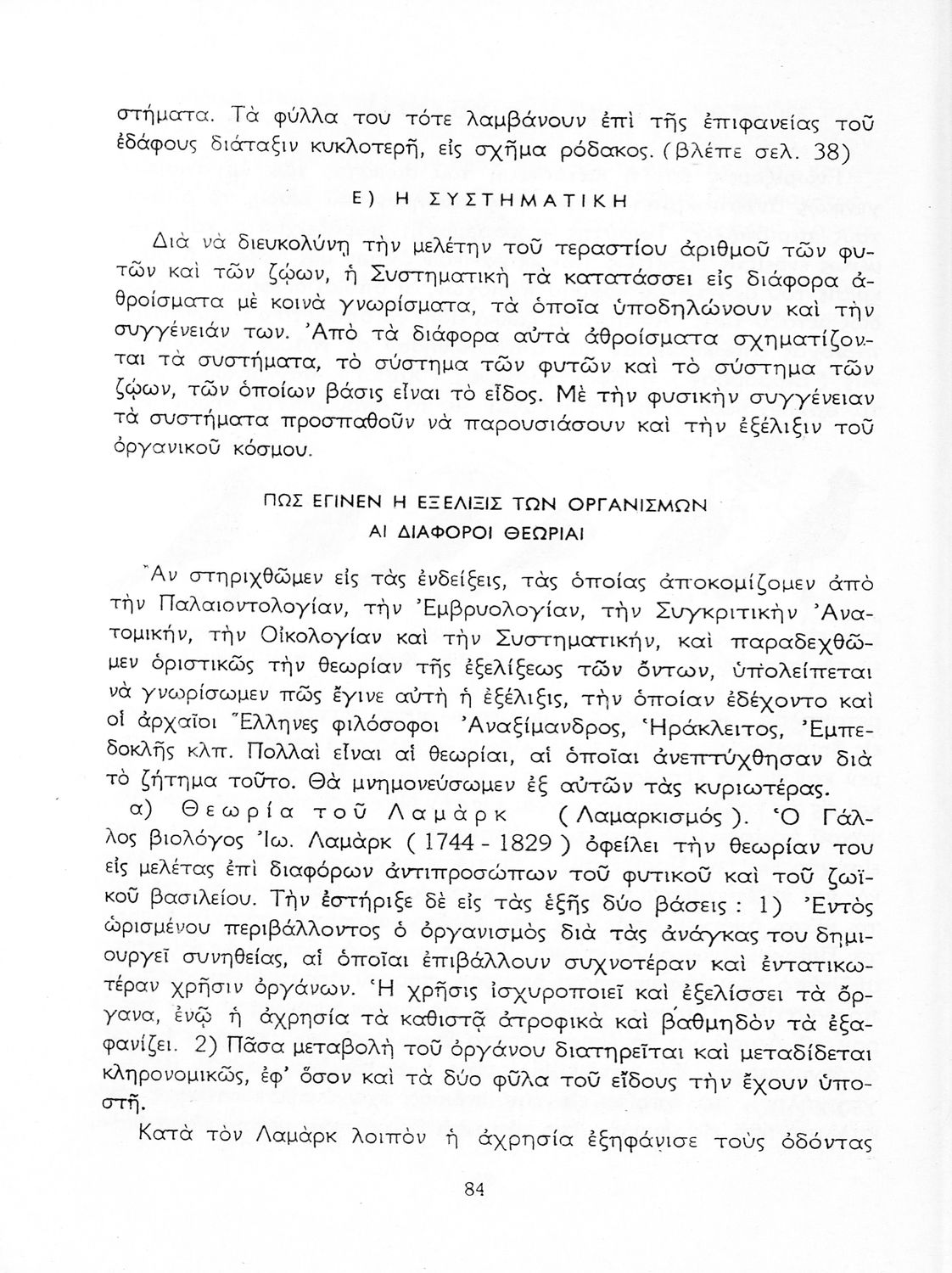 στήματα. Τὰ φύλλα του τότε λαμβάνουν ἐπὶ τῆς ἐπιφανείας τοῦ ἐδάφους διάταξιν κυκλοτερῆ, εἰς σχῆμα ρόδακος. (βλέπε σελ. 38)

Ε) Η ΣΥΣΤΗΜΑΤΙΚΗ

Διὰ νὰ διευκολύνῃ τὴν μελέτην τοῦ τεραστίου ἀριθμοῦ τῶν φυτῶν καὶ τῶν ζῴων, ἡ Συστηματικὴ τὰ κατατάσσει εἰς διάφορα ἀθροίσματα μὲ κοινὰ γνωρίσματα, τὰ ὁποῖα ὑποδηλώνουν καὶ τὴν συγγένειάν των. Ἀπὸ τὰ διάφορα αὐτὰ ἀθροίσματα σχηματίζονται τὰ συστήματα, τὸ σύστημα τῶν φυτῶν καὶ τὸ σύστημα τῶν ζῴων, τῶν ὁποίων βάσις εἶναι τὸ εἶδος. Μὲ τὴν φυσικὴν συγγένειαν τὰ συστήματα προσπαθοῦν νὰ παρουσιάσουν καὶ τὴν ἐξέλιξιν τοῦ ὀργανικοῦ κόσμου.

ΠΩΣ ΕΓΙΝΕΝ Η ΕΞΕΛΙΞΙΣ ΤΩΝ ΟΡΓΑΝΙΣΜΩΝ
ΑΙ ΔΙΑΦΟΡΟΙ ΘΕΩΡΙΑΙ

Ἂν στηριχθῶμεν εἰς τὰς ἐνδείξεις, τὰς ὁποίας ἀποκομίζομεν ἀπὸ τὴν Παλαιοντολογίαν, τὴν Ἐμβρυολογίαν, τὴν Συγκριτικὴν Ἀνατομικήν, τὴν Οἰκολογίαν καὶ τὴν Συστηματικήν, καὶ παραδεχθῶμεν ὁριστικῶς τὴν θεωρίαν τῆς ἐξελίξεως τῶν ὄντων, ὑπολείπεται νὰ γνωρίσωμεν πῶς ἔγινε αὐτὴ ἡ ἐξέλιξις, τὴν ὁποίαν ἐδέχοντο καὶ οἱ ἀρχαῖοι Ἕλληνες φιλόσοφοι Ἀναξίμανδρος, Ἡράκλειτος, Ἐμπεδοκλῆς κλπ. Πολλαὶ εἶναι αἱ θεωρίαι, αἱ ὁποῖαι ἀνεπτύχθησαν διὰ τὸ ζήτημα τοῦτο. Θὰ μνημονεύσωμεν ἐξ αὐτῶν τὰς κυριωτέρας.

α) Θεωρία τοῦ Λαμὰρκ (Λαμαρκισμός). Ὁ Γάλλος βιολόγος Ἰω. Λαμὰρκ (1744 - 1829) ὀφείλει τὴν θεωρίαν του εἰς μελέτας ἐπὶ διαφόρων ἀντιπροσώπων τοῦ φυτικοῦ καὶ τοῦ ζωϊκοῦ βασιλείου. Τὴν ἐστήριξε δὲ εἰς τὰς ἑξῆς δύο βάσεις : 1) Ἐντὸς ὡρισμένου περιβάλλοντος ὁ ὀργανισμὸς διὰ τὰς ἀνάγκας του δημιουργεῖ συνηθείας, αἱ ὁποῖαι ἐπιβάλλουν συχνοτέραν καὶ ἐντατικωτέραν χρῆσιν ὀργάνων. Ἡ χρῆσις ἰσχυροποιεῖ καὶ ἐξελίσσει τὰ ὄργανα, ἐνῷ ἡ ἀχρησία τὰ καθιστᾷ ἀτροφικὰ καὶ βαθμηδὸν τὰ ἐξαφανίζει. 2) Πᾶσα μεταβολὴ τοῦ ὀργάνου διατηρεῖται καὶ μεταδίδεται κληρονομικῶς, ἐφ' ὅσον καὶ τὰ δύο φῦλα τοῦ εἴδους τὴν ἔχουν ὑποστῆ.

Κατὰ τὸν Λαμὰρκ λοιπὸν ἡ ἀχρησία ἐξηφάνισε τοὺς ὀδόντας

84